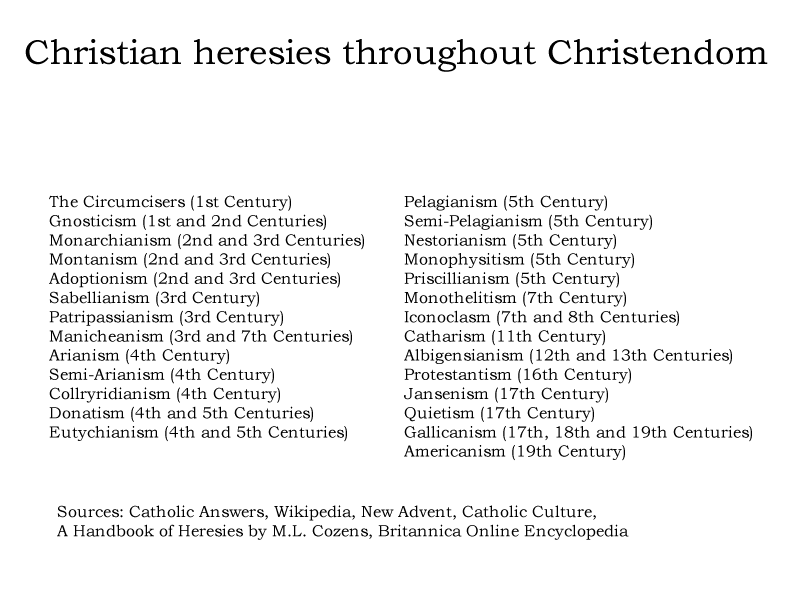 Christian heresies throughout Christendom

The Circumcisers (1st Century)
Gnosticism (1st and 2nd Centuries)
Monarchianism (2nd and 3rd Centuries)
Montanism (2nd and 3rd Centuries)
Adoptionism (2nd and 3rd Centuries)
Sabellianism (3rd Century)
Patripassianism (3rd Century)
Manicheanism (3rd and 7th Centuries)
Arianism (4th Century)
Semi-Arianism (4th Century)
Collryridianism (4th Century)
Donatism (4th and 5th Centuries)
Eutychianism (4th and 5th Centuries)

Pelagianism (5th Century)
Semi-Pelagianism (5th Century)
Nestorianism (5th Century)
Monophysitism (5th Century)
Priscillianism (5th Century)
Monothelitism (7th Century)
Iconoclasm (7th and 8th Centuries)
Catharism (11th Century)
Albigensianism (12th and 13th Centuries)
Protestantism (16th Century)
Jansenism (17th Century)
Quietism (17th Century)
Gallicanism (17th, 18th and 19th Centuries)
Americanism (19th Century)

Sources: Catholic Answers, Wikipedia, New Advent, Catholic Culture, A Handbook of Heresies by M.L. Cozens, Britannica Online Encyclopedia